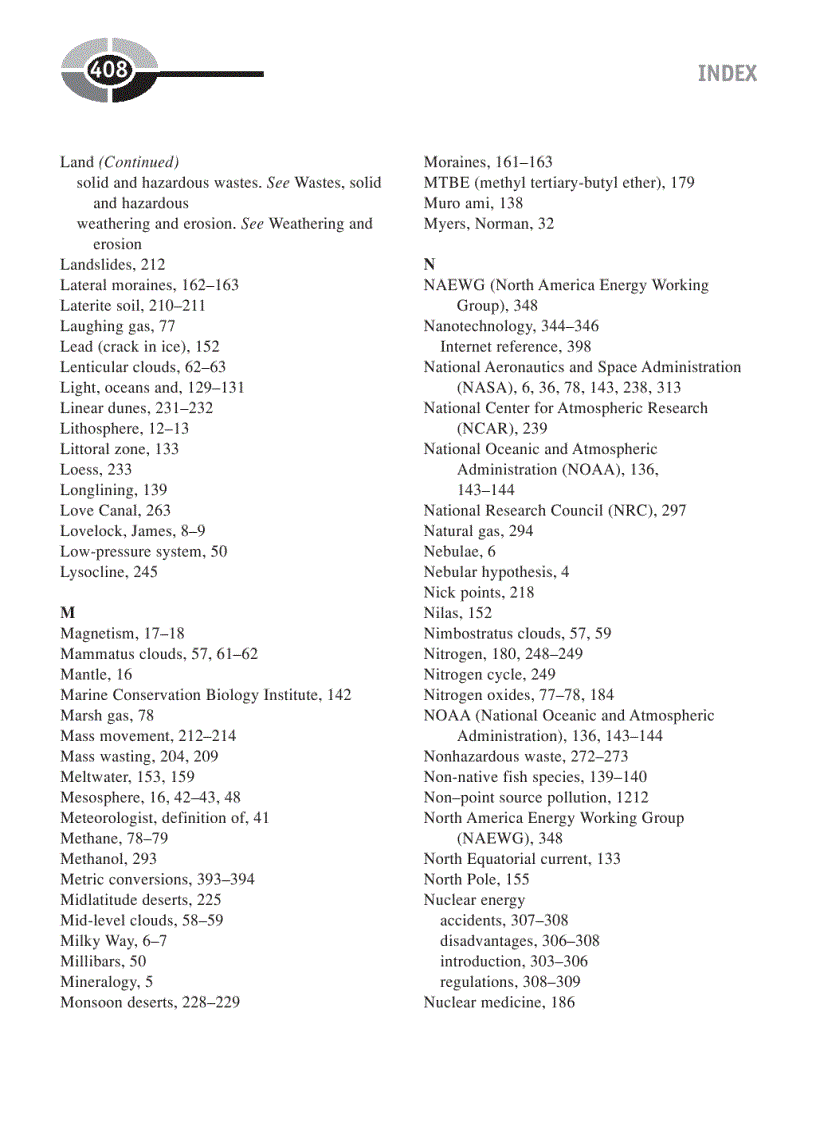 408

INDEX

Land (Continued)
solid and hazardous wastes. See Wastes, solid and hazardous
weathering and erosion. See Weathering and erosion
Landslides, 212
Lateral moraines, 162–163
Laterite soil, 210–211
Laughing gas, 77
Lead (crack in ice), 152
Lenticular clouds, 62–63
Light, oceans and, 129–131
Linear dunes, 231–232
Lithosphere, 12–13
Littoral zone, 133
Loess, 233
Longlining, 139
Love Canal, 263
Lovelock, James, 8–9
Low-pressure system, 50
Lysocline, 245

M
Magnetism, 17–18
Mammatus clouds, 57, 61–62
Mantle, 16
Marine Conservation Biology Institute, 142
Marsh gas, 78
Mass movement, 212–214
Mass wasting, 204, 209
Meltwater, 153, 159
Mesosphere, 16, 42–43, 48
Meteorologist, definition of, 41
Methane, 78–79
Methanol, 293
Metric conversions, 393–394
Midlatitude deserts, 225
Mid-level clouds, 58–59
Milky Way, 6–7
Millibars, 50
Mineralogy, 5
Monsoon deserts, 228–229

Moraines, 161–163
MTBE (methyl tertiary-butyl ether), 179
Muro ami, 138
Myers, Norman, 32

N
NAEWG (North America Energy Working Group), 348
Nanotechnology, 344–346
Internet reference, 398
National Aeronautics and Space Administration (NASA), 6, 36, 78, 143, 238, 313
National Center for Atmospheric Research (NCAR), 239
National Oceanic and Atmospheric Administration (NOAA), 136, 143–144
National Research Council (NRC), 297
Natural gas, 294
Nebulae, 6
Nebular hypothesis, 4
Nick points, 218
Nilas, 152
Nimbostratus clouds, 57, 59
Nitrogen, 180, 248–249
Nitrogen cycle, 249
Nitrogen oxides, 77–78, 184
NOAA (National Oceanic and Atmospheric Administration), 136, 143–144
Nonhazardous waste, 272–273
Non-native fish species, 139–140
Non–point source pollution, 1212
North America Energy Working Group (NAEWG), 348
North Equatorial current, 133
North Pole, 155
Nuclear energy
accidents, 307–308
disadvantages, 306–308
introduction, 303–306
regulations, 308–309
Nuclear medicine, 186